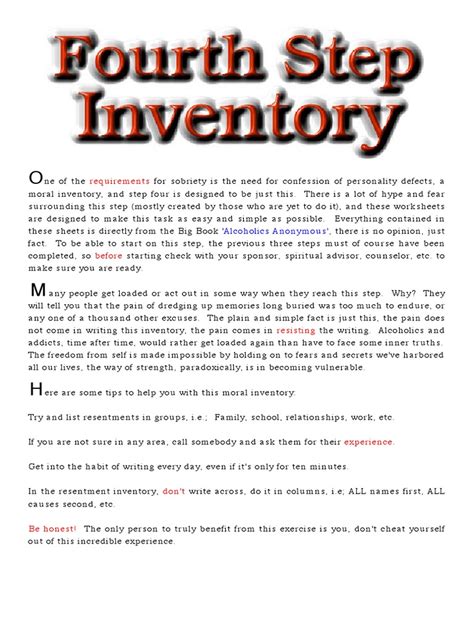 Fourth Step Inventory

One of the requirements for sobriety is the need for confession of personality defects, a moral inventory, and step four is designed to be just this. There is a lot of hype and fear surrounding this step (mostly created by those who are yet to do it), and these worksheets are designed to make this task as easy and simple as possible. Everything contained in these sheets is directly from the Big Book 'Alcoholics Anonymous', there is no opinion, just fact. To be able to start on this step, the previous three steps must of course have been completed, so before starting check with your sponsor, spiritual advisor, counselor, etc. to make sure you are ready.

Many people get loaded or act out in some way when they reach this step. Why? They will tell you that the pain of dredging up memories long buried was too much to endure, or any one of a thousand other excuses. The plain and simple fact is just this, the pain does not come in writing this inventory, the pain comes in resisting the writing. Alcoholics and addicts, time after time, would rather get loaded again than have to face some inner truths. The freedom from self is made impossible by holding on to fears and secrets we've harbored all our lives, the way of strength, paradoxically, is in becoming vulnerable.

Here are some tips to help you with this moral inventory:

Try and list resentments in groups, i.e.; Family, school, relationships, work, etc.

If you are not sure in any area, call somebody and ask them for their experience.

Get into the habit of writing every day, even if it's only for ten minutes.

In the resentment inventory, don't write across, do it in columns, i.e; ALL names first, ALL causes second, etc.

Be honest! The only person to truly benefit from this exercise is you, don't cheat yourself out of this incredible experience.